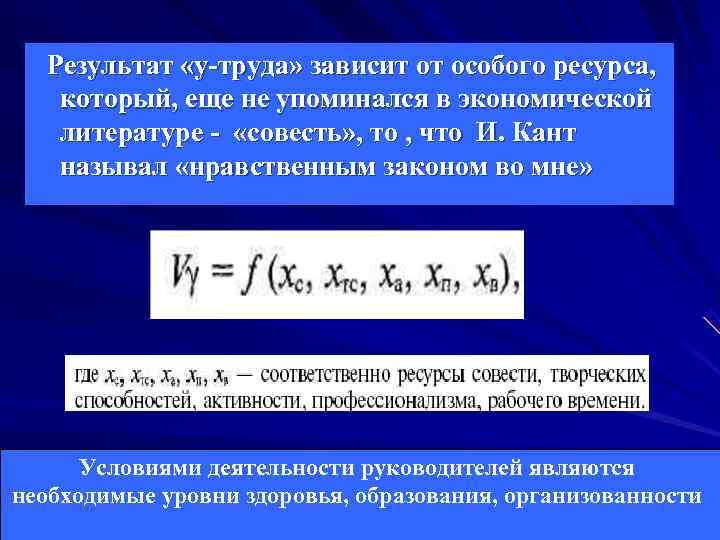 Результат «у-труда» зависит от особого ресурса, который, еще не упоминался в экономической литературе - «совесть», то , что И. Кант называл «нравственным законом во мне»

$V\gamma = f(x_{с}, x_{тс}, x_{а}, x_{п}, x_{в}),$

где $x_{с}$, $x_{тс}$, $x_{а}$, $x_{п}$, $x_{в}$ — соответственно ресурсы совести, творческих способностей, активности, профессионализма, рабочего времени.

Условиями деятельности руководителей являются необходимые уровни здоровья, образования, организованности